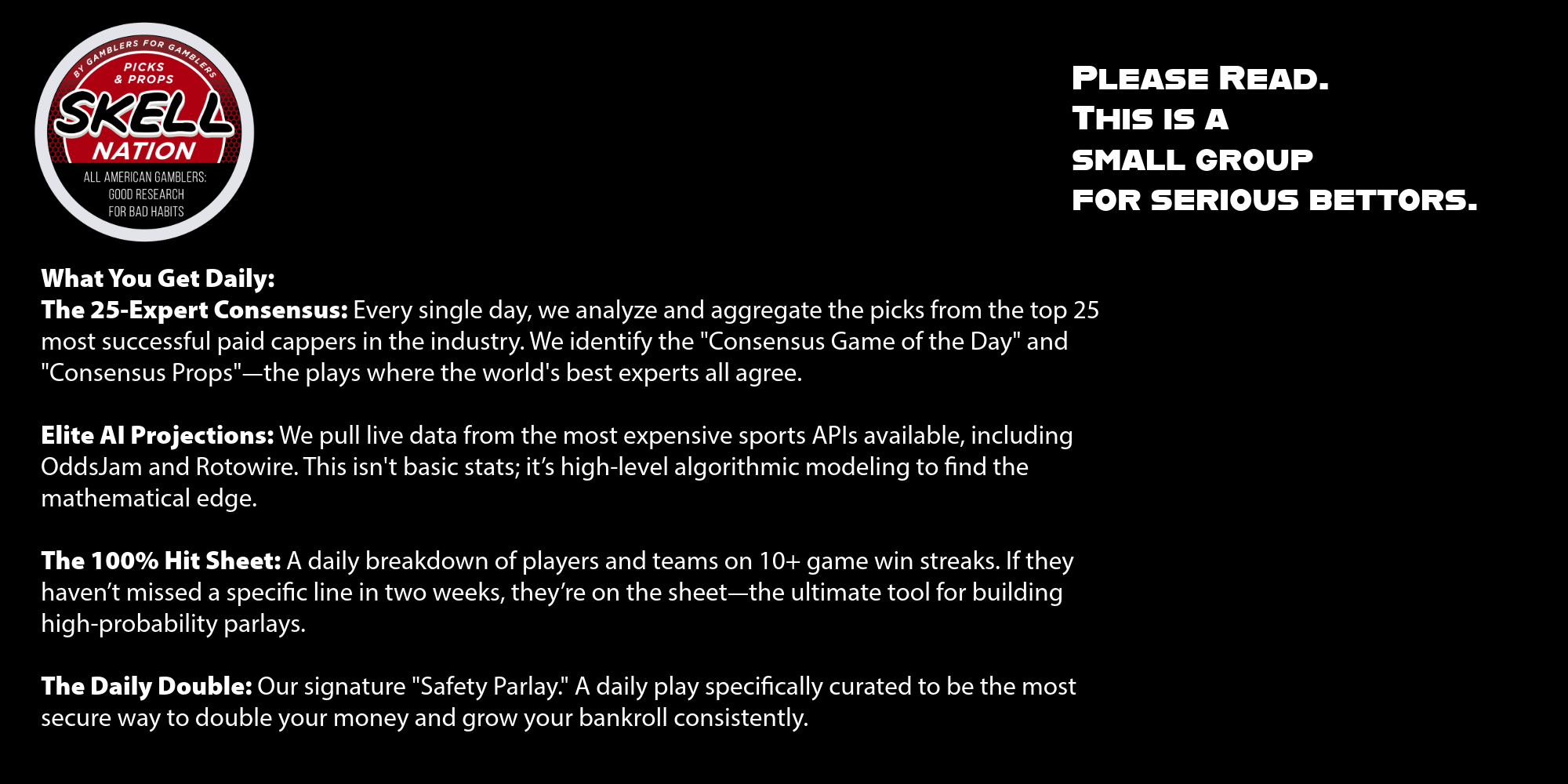 BY GAMBLERS FOR GAMBLERS
PICKS
& PROPS
SKELL
NATION
ALL AMERICAN GAMBLERS:
GOOD RESEARCH
FOR BAD HABITS

PLEASE READ.
THIS IS A
SMALL GROUP
FOR SERIOUS BETTORS.

What You Get Daily:
The 25-Expert Consensus: Every single day, we analyze and aggregate the picks from the top 25 most successful paid cappers in the industry. We identify the "Consensus Game of the Day" and "Consensus Props"—the plays where the world's best experts all agree.

Elite AI Projections: We pull live data from the most expensive sports APIs available, including OddsJam and Rotowire. This isn't basic stats; it's high-level algorithmic modeling to find the mathematical edge.

The 100% Hit Sheet: A daily breakdown of players and teams on 10+ game win streaks. If they haven't missed a specific line in two weeks, they're on the sheet—the ultimate tool for building high-probability parlays.

The Daily Double: Our signature "Safety Parlay." A daily play specifically curated to be the most secure way to double your money and grow your bankroll consistently.